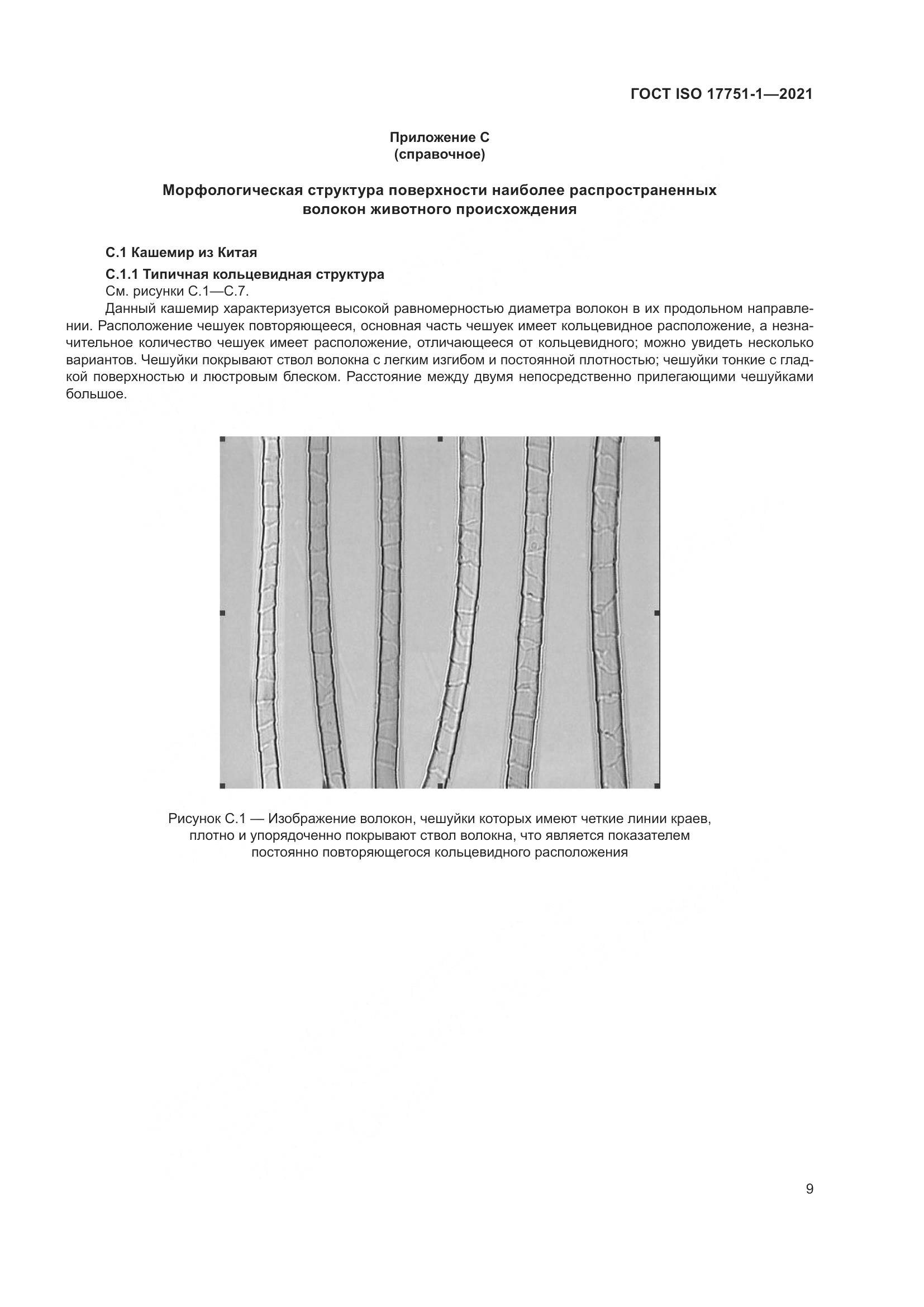 ГОСТ ISO 17751-1—2021

Приложение С
(справочное)

Морфологическая структура поверхности наиболее распространенных волокон животного происхождения

С.1 Кашемир из Китая

С.1.1 Типичная кольцевидная структура

См. рисунки С.1—С.7.

Данный кашемир характеризуется высокой равномерностью диаметра волокон в их продольном направлении. Расположение чешуек повторяющееся, основная часть чешуек имеет кольцевидное расположение, а незначительное количество чешуек имеет расположение, отличающееся от кольцевидного; можно увидеть несколько вариантов. Чешуйки покрывают ствол волокна с легким изгибом и постоянной плотностью; чешуйки тонкие с гладкой поверхностью и люстровым блеском. Расстояние между двумя непосредственно прилегающими чешуйками большое.

Рисунок С.1 — Изображение волокон, чешуйки которых имеют четкие линии краев, плотно и упорядоченно покрывают ствол волокна, что является показателем постоянно повторяющегося кольцевидного расположения

9